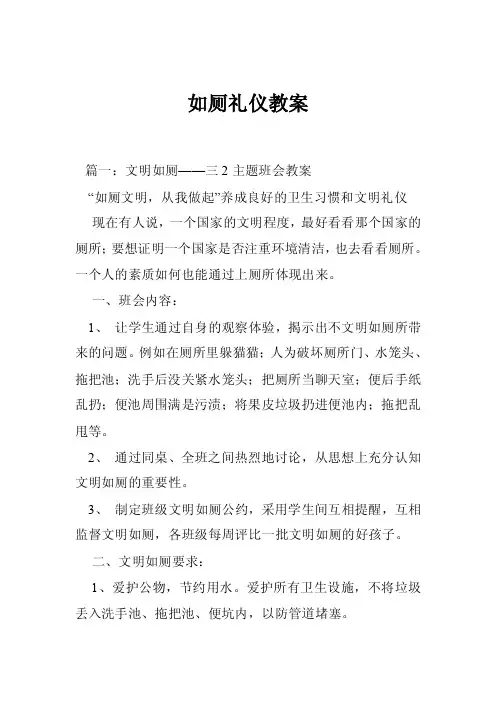 如厕礼仪教案

篇一：文明如厕——三 2 主题班会教案

“如厕文明，从我做起”养成良好的卫生习惯和文明礼仪

现在有人说，一个国家的文明程度，最好看看那个国家的厕所；要想证明一个国家是否注重环境清洁，也去看看厕所。一个人的素质如何也能通过上厕所体现出来。

一、班会内容：

1、 让学生通过自身的观察体验，揭示出不文明如厕所带来的问题。例如在厕所里躲猫猫；人为破坏厕所门、水笼头、拖把池；洗手后没关紧水笼头；把厕所当聊天室；便后手纸乱扔；便池周围满是污渍；将果皮垃圾扔进便池内；拖把乱甩等。

2、 通过同桌、全班之间热烈地讨论，从思想上充分认知文明如厕的重要性。

3、 制定班级文明如厕公约，采用学生间互相提醒，互相监督文明如厕，各班级每周评比一批文明如厕的好孩子。

二、文明如厕要求：

1、爱护公物，节约用水。爱护所有卫生设施，不将垃圾丢入洗手池、拖把池、便坑内，以防管道堵塞。